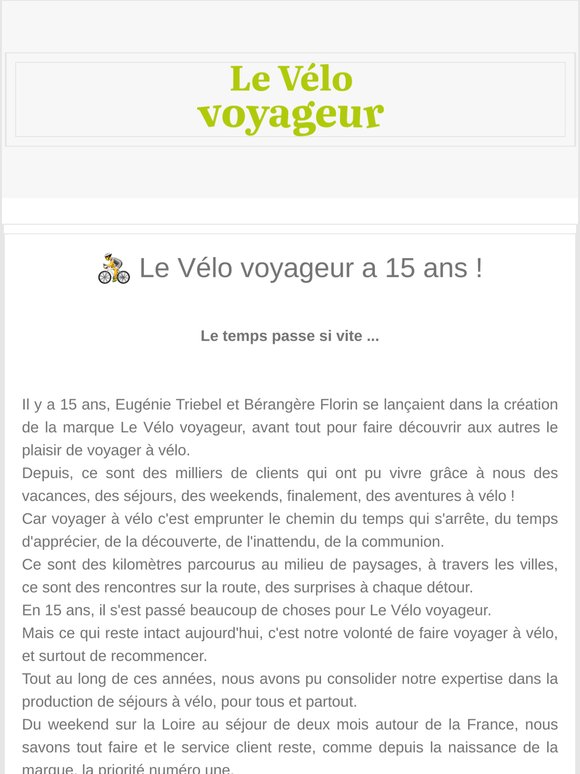 Le Vélo voyageur

🚴 Le Vélo voyageur a 15 ans !

Le temps passe si vite ...

Il y a 15 ans, Eugénie Triebel et Bérangère Florin se lançaient dans la création de la marque Le Vélo voyageur, avant tout pour faire découvrir aux autres le plaisir de voyager à vélo.
Depuis, ce sont des milliers de clients qui ont pu vivre grâce à nous des vacances, des séjours, des weekends, finalement, des aventures à vélo !
Car voyager à vélo c'est emprunter le chemin du temps qui s'arrête, du temps d'apprécier, de la découverte, de l'inattendu, de la communion.
Ce sont des kilomètres parcourus au milieu de paysages, à travers les villes, ce sont des rencontres sur la route, des surprises à chaque détour.
En 15 ans, il s'est passé beaucoup de choses pour Le Vélo voyageur.
Mais ce qui reste intact aujourd'hui, c'est notre volonté de faire voyager à vélo, et surtout de recommencer.
Tout au long de ces années, nous avons pu consolider notre expertise dans la production de séjours à vélo, pour tous et partout.
Du weekend sur la Loire au séjour de deux mois autour de la France, nous savons tout faire et le service client reste, comme depuis la naissance de la marque, la priorité numéro une.